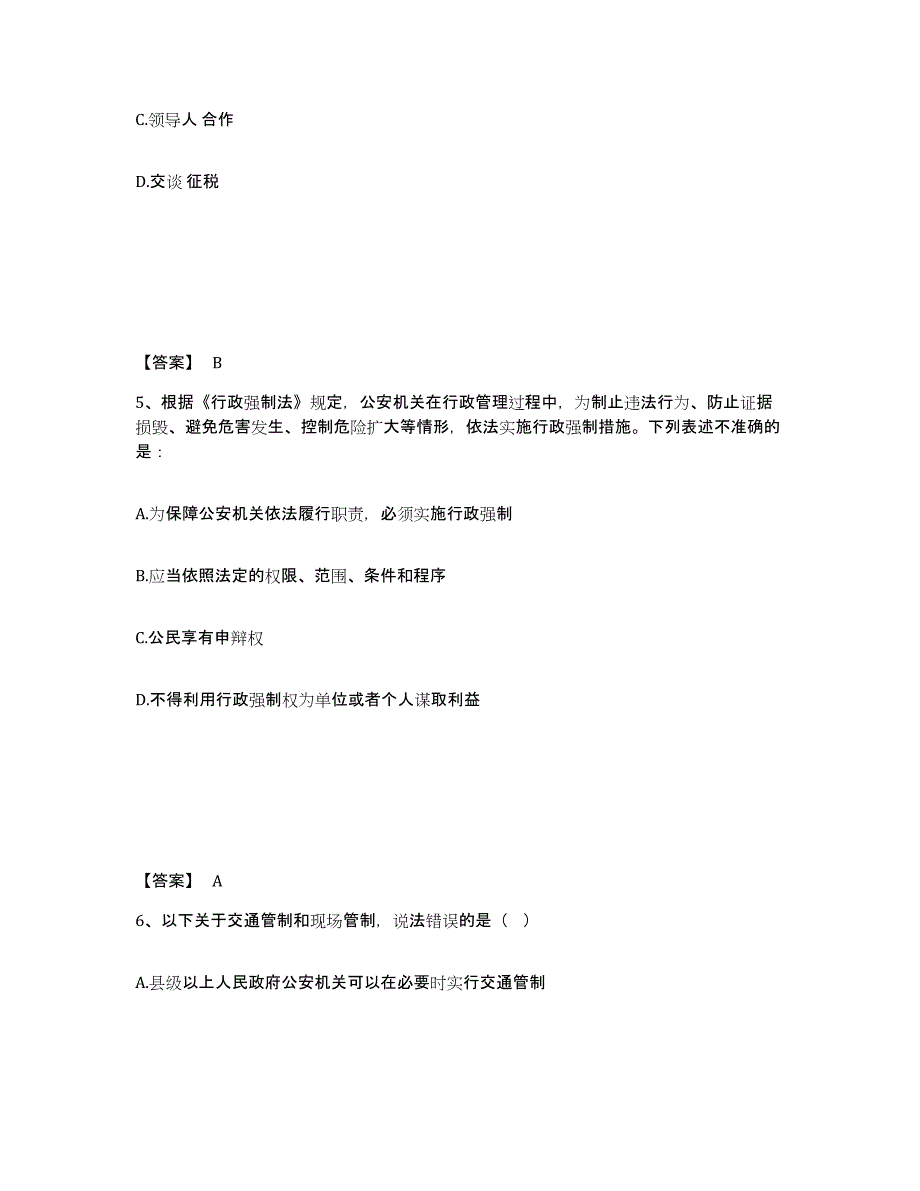 C.领导人 合作

D.交谈 征税

【答案】 B

5、根据《行政强制法》规定，公安机关在行政管理过程中，为制止违法行为、防止证据损毁、避免危害发生、控制危险扩大等情形，依法实施行政强制措施。下列表述不准确的是：

A.为保障公安机关依法履行职责，必须实施行政强制

B.应当依照法定的权限、范围、条件和程序

C.公民享有申辩权

D.不得利用行政强制权为单位或者个人谋取利益

【答案】 A

6、以下关于交通管制和现场管制，说法错误的是（ ）

A.县级以上人民政府公安机关可以在必要时实行交通管制